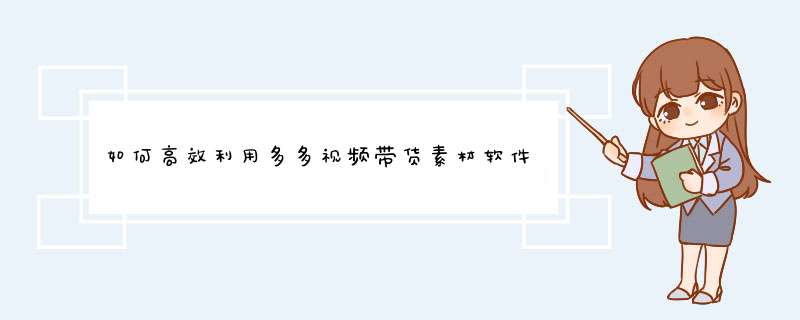 如何高效利用多多视频带货素材软件